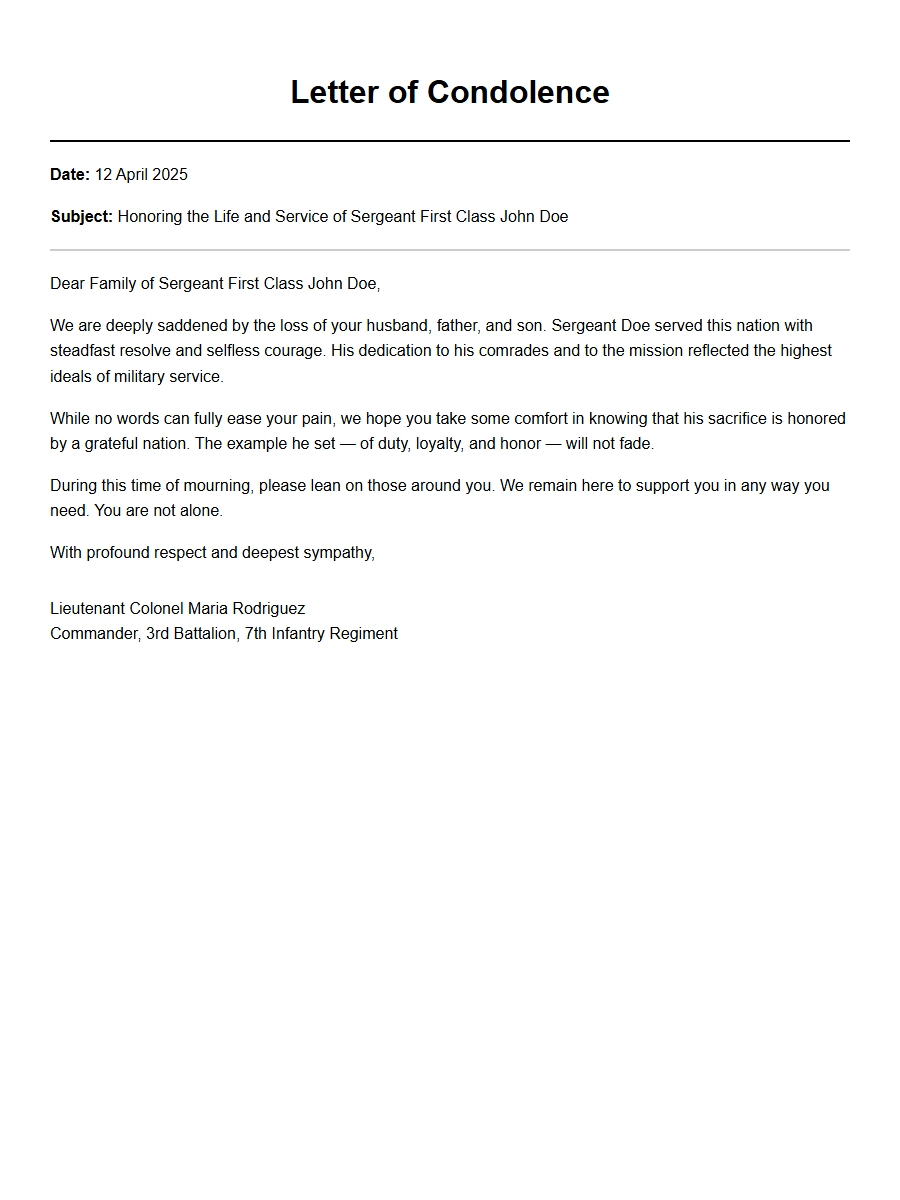 Letter of Condolence

Date: 12 April 2025

Subject: Honoring the Life and Service of Sergeant First Class John Doe

Dear Family of Sergeant First Class John Doe,

We are deeply saddened by the loss of your husband, father, and son. Sergeant Doe served this nation with steadfast resolve and selfless courage. His dedication to his comrades and to the mission reflected the highest ideals of military service.

While no words can fully ease your pain, we hope you take some comfort in knowing that his sacrifice is honored by a grateful nation. The example he set — of duty, loyalty, and honor — will not fade.

During this time of mourning, please lean on those around you. We remain here to support you in any way you need. You are not alone.

With profound respect and deepest sympathy,

Lieutenant Colonel Maria Rodriguez
Commander, 3rd Battalion, 7th Infantry Regiment